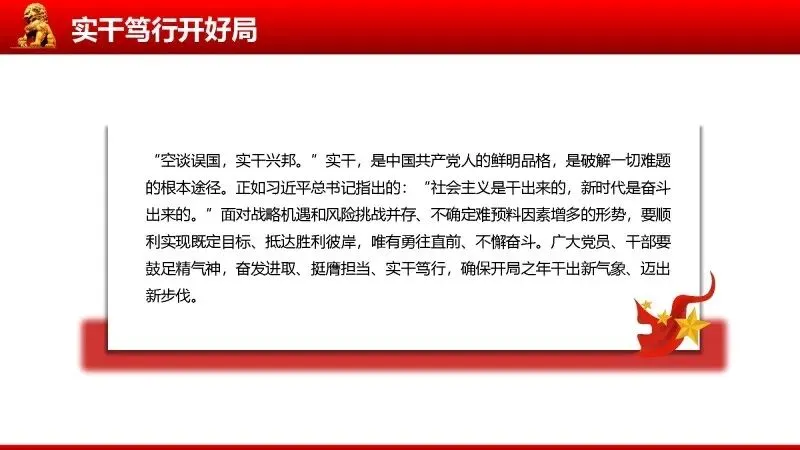 实干笃行开好局

“空谈误国，实干兴邦。”实干，是中国共产党人的鲜明品格，是破解一切难题的根本途径。正如习近平总书记指出的：“社会主义是干出来的，新时代是奋斗出来的。”面对战略机遇和风险挑战并存、不确定难预料因素增多的形势，要顺利实现既定目标、抵达胜利彼岸，唯有勇往直前、不懈奋斗。广大党员、干部要鼓足精气神，奋发进取、挺膺担当、实干笃行，确保开局之年干出新气象、迈出新步伐。